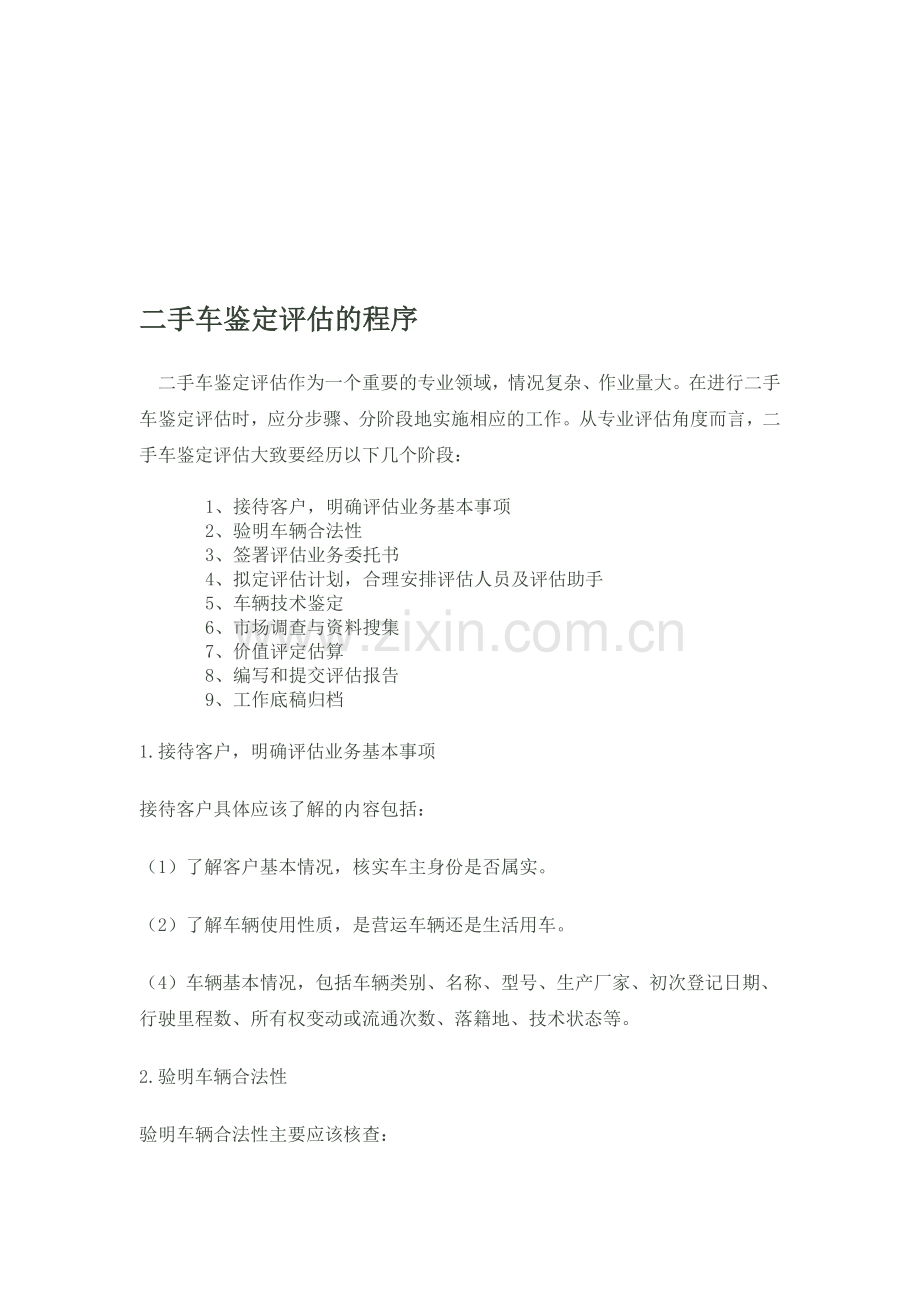 二手车鉴定评估的程序

二手车鉴定评估作为一个重要的专业领域，情况复杂、作业量大。在进行二手车鉴定评估时，应分步骤、分阶段地实施相应的工作。从专业评估角度而言，二手车鉴定评估大致要经历以下几个阶段：

1、接待客户，明确评估业务基本事项
2、验明车辆合法性
3、签署评估业务委托书
4、拟定评估计划，合理安排评估人员及评估助手
5、车辆技术鉴定
6、市场调查与资料搜集
7、价值评定估算
8、编写和提交评估报告
9、工作底稿归档

www.zixin.com.cn

1.接待客户，明确评估业务基本事项

接待客户具体应该了解的内容包括：

（1）了解客户基本情况，核实车主身份是否属实。

（2）了解车辆使用性质，是营运车辆还是生活用车。

（4）车辆基本情况，包括车辆类别、名称、型号、生产厂家、初次登记日期、行驶里程数、所有权变动或流通次数、落籍地、技术状态等。

2.验明车辆合法性

验明车辆合法性主要应该核查：